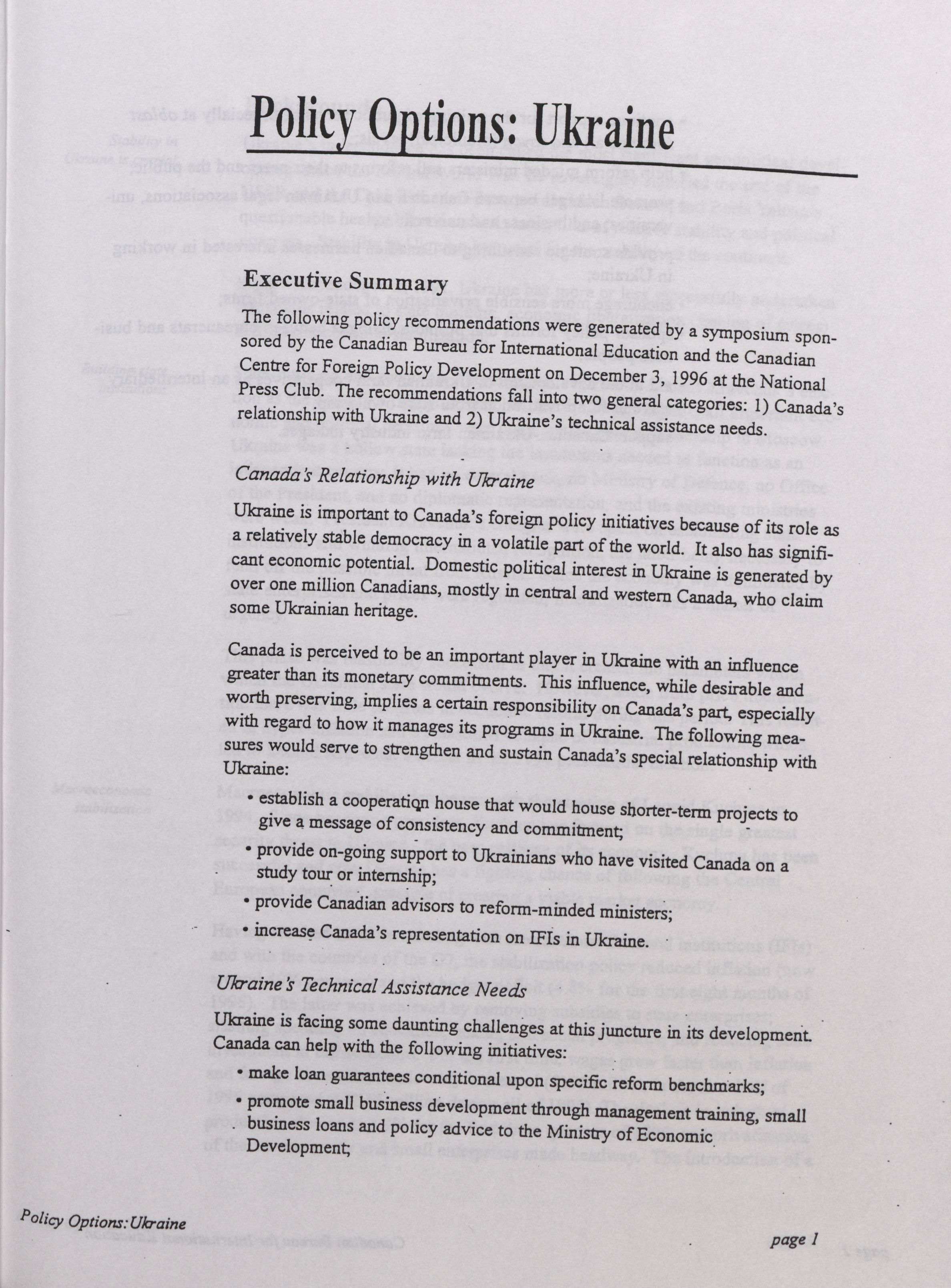 Policy Options: Ukraine

Executive Summary

The following policy recommendations were generated by a symposium sponsored by the Canadian Bureau for International Education and the Canadian Centre for Foreign Policy Development on December 3, 1996 at the National Press Club. The recommendations fall into two general categories: 1) Canada's relationship with Ukraine and 2) Ukraine's technical assistance needs.

Canada's Relationship with Ukraine

Ukraine is important to Canada's foreign policy initiatives because of its role as a relatively stable democracy in a volatile part of the world. It also has significant economic potential. Domestic political interest in Ukraine is generated by over one million Canadians, mostly in central and western Canada, who claim some Ukrainian heritage.

Canada is perceived to be an important player in Ukraine with an influence greater than its monetary commitments. This influence, while desirable and worth preserving, implies a certain responsibility on Canada's part, especially with regard to how it manages its programs in Ukraine. The following measures would serve to strengthen and sustain Canada's special relationship with Ukraine:

• establish a cooperation house that would house shorter-term projects to give a message of consistency and commitment;
• provide on-going support to Ukrainians who have visited Canada on a study tour or internship;
• provide Canadian advisors to reform-minded ministers;
• increase Canada's representation on IFIs in Ukraine.

Ukraine's Technical Assistance Needs

Ukraine is facing some daunting challenges at this juncture in its development. Canada can help with the following initiatives:
• make loan guarantees conditional upon specific reform benchmarks;
• promote small business development through management training, small business loans and policy advice to the Ministry of Economic Development;

Policy Options: Ukraine

page 1